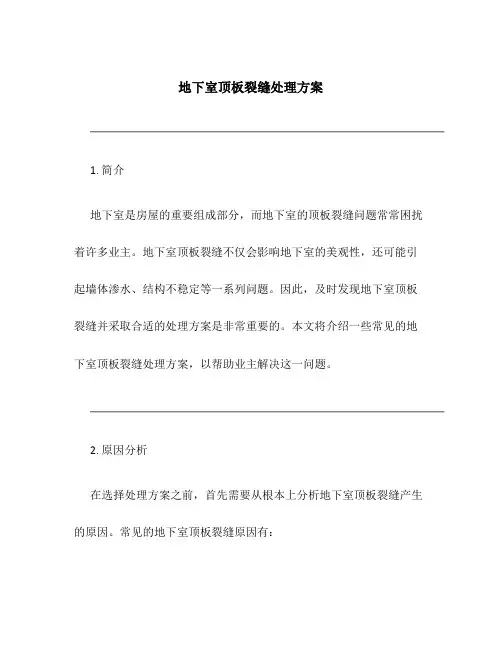 地下室顶板裂缝处理方案

1. 简介

地下室是房屋的重要组成部分，而地下室的顶板裂缝问题常常困扰着许多业主。地下室顶板裂缝不仅会影响地下室的美观性，还可能引起墙体渗水、结构不稳定等一系列问题。因此，及时发现地下室顶板裂缝并采取合适的处理方案是非常重要的。本文将介绍一些常见的地下室顶板裂缝处理方案，以帮助业主解决这一问题。

2. 原因分析

在选择处理方案之前，首先需要从根本上分析地下室顶板裂缝产生的原因。常见的地下室顶板裂缝原因有：